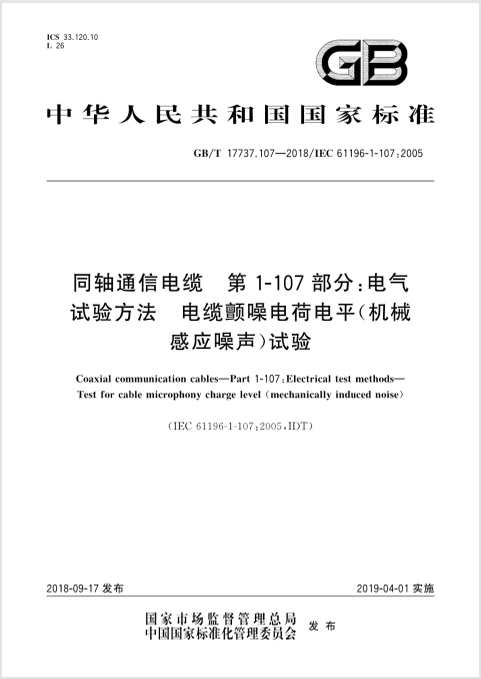 ICS 33.120.10
L 26

GB

中华人民共和国国家标准

GB/T 17737.107—2018/IEC 61196-1-107:2005

同轴通信电缆　第1-107部分:电气试验方法　电缆颤噪电荷电平(机械感应噪声)试验

Coaxial communication cables—Part 1-107:Electrical test methods—Test for cable microphony charge level (mechanically induced noise)

(IEC 61196-1-107:2005,IDT)

2018-09-17 发布

2019-04-01 实施

国家市场监督管理总局
中国国家标准化管理委员会　发布